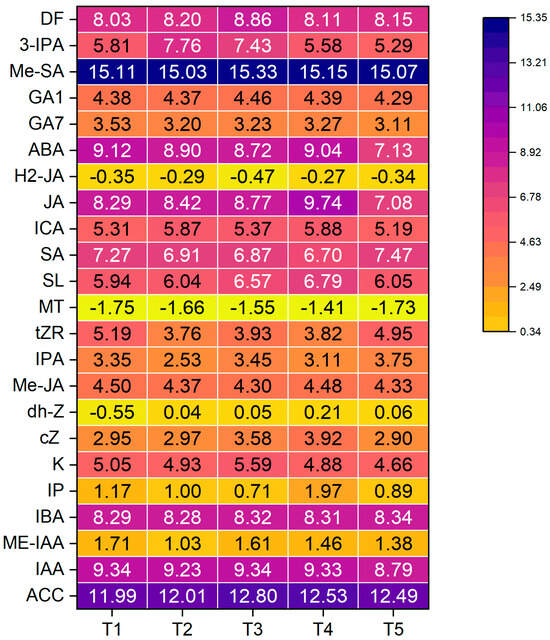 | | T1 | T2 | T3 | T4 | T5 |
|---|---|---|---|---|---|
| DF | 8.03 | 8.20 | 8.86 | 8.11 | 8.15 |
| 3-IPA | 5.81 | 7.76 | 7.43 | 5.58 | 5.29 |
| Me-SA | 15.11 | 15.03 | 15.33 | 15.15 | 15.07 |
| GA1 | 4.38 | 4.37 | 4.46 | 4.39 | 4.29 |
| GA7 | 3.53 | 3.20 | 3.23 | 3.27 | 3.11 |
| ABA | 9.12 | 8.90 | 8.72 | 9.04 | 7.13 |
| H2-JA | -0.35 | -0.29 | -0.47 | -0.27 | -0.34 |
| JA | 8.29 | 8.42 | 8.77 | 9.74 | 7.08 |
| ICA | 5.31 | 5.87 | 5.37 | 5.88 | 5.19 |
| SA | 7.27 | 6.91 | 6.87 | 6.70 | 7.47 |
| SL | 5.94 | 6.04 | 6.57 | 6.79 | 6.05 |
| MT | -1.75 | -1.66 | -1.55 | -1.41 | -1.73 |
| tZR | 5.19 | 3.76 | 3.93 | 3.82 | 4.95 |
| IPA | 3.35 | 2.53 | 3.45 | 3.11 | 3.75 |
| Me-JA | 4.50 | 4.37 | 4.30 | 4.48 | 4.33 |
| dh-Z | -0.55 | 0.04 | 0.05 | 0.21 | 0.06 |
| cZ | 2.95 | 2.97 | 3.58 | 3.92 | 2.90 |
| K | 5.05 | 4.93 | 5.59 | 4.88 | 4.66 |
| IP | 1.17 | 1.00 | 0.71 | 1.97 | 0.89 |
| IBA | 8.29 | 8.28 | 8.32 | 8.31 | 8.34 |
| ME-IAA | 1.71 | 1.03 | 1.61 | 1.46 | 1.38 |
| IAA | 9.34 | 9.23 | 9.34 | 9.33 | 8.79 |
| ACC | 11.99 | 12.01 | 12.80 | 12.53 | 12.49 |

15.35
13.21
11.06
8.92
6.78
4.63
2.49
0.34